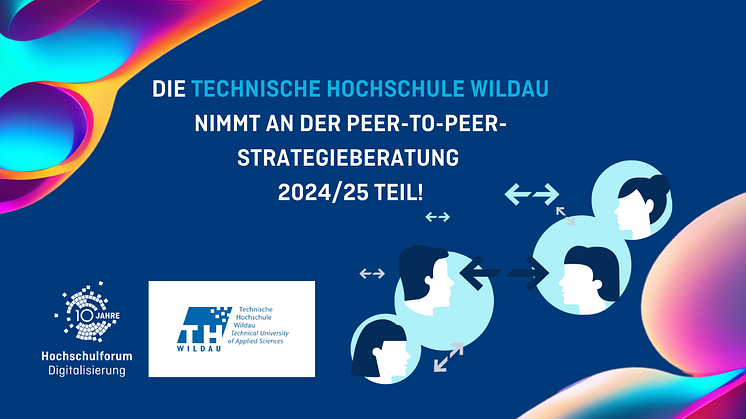 DIE TECHNISCHE HOCHSCHULE WILDAU NIMMT AN DER PEER-TO-PEER-STRATEGIEBERATUNG 2024/25 TEIL!

10 JAHRE
Hochschulforum Digitalisierung

TH WILDAU
Technische Hochschule Wildau
Technical University of Applied Sciences